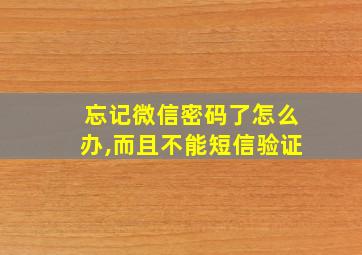 忘记微信密码了怎么办,而且不能短信验证